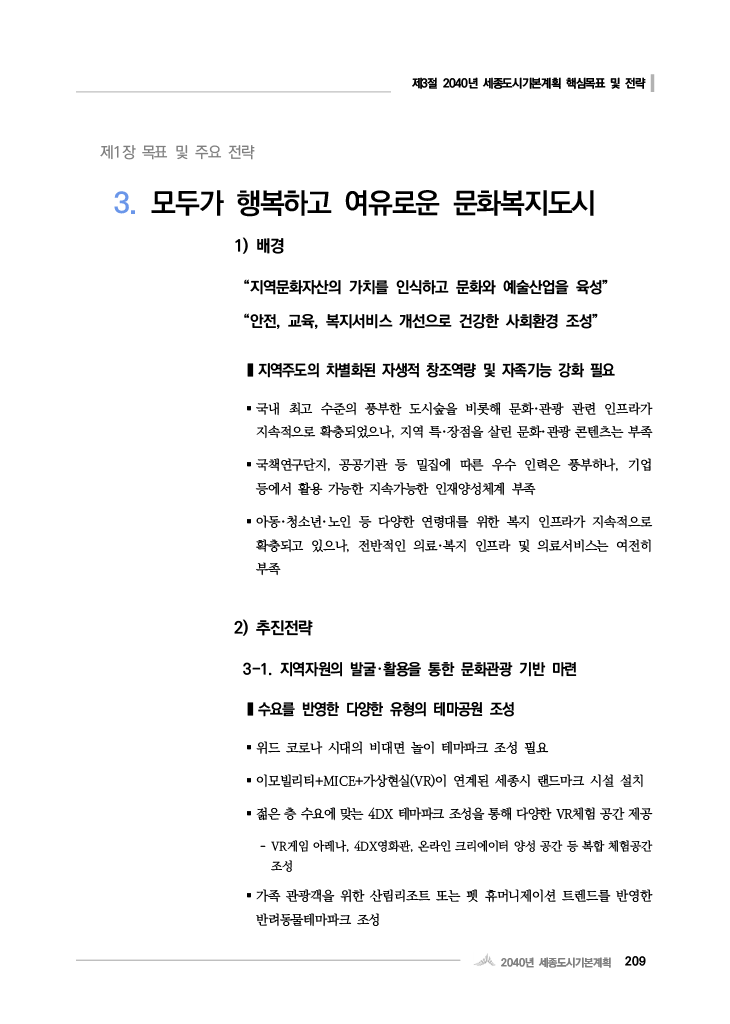 제3절 2040년 세종도시기본계획 핵심목표 및 전략

제1장 목표 및 주요 전략

3. 모두가 행복하고 여유로운 문화복지도시

1) 배경

“지역문화자산의 가치를 인식하고 문화와 예술산업을 육성”

“안전, 교육, 복지서비스 개선으로 건강한 사회환경 조성”

▌지역주도의 차별화된 자생적 창조역량 및 자족기능 강화 필요

▪ 국내 최고 수준의 풍부한 도시숲을 비롯해 문화·관광 관련 인프라가 지속적으로 확충되었으나, 지역 특·장점을 살린 문화·관광 콘텐츠는 부족

▪ 국책연구단지, 공공기관 등 밀집에 따른 우수 인력은 풍부하나, 기업 등에서 활용 가능한 지속가능한 인재양성체계 부족

▪ 아동·청소년·노인 등 다양한 연령대를 위한 복지 인프라가 지속적으로 확충되고 있으나, 전반적인 의료·복지 인프라 및 의료서비스는 여전히 부족

2) 추진전략

3-1. 지역자원의 발굴·활용을 통한 문화관광 기반 마련

▌수요를 반영한 다양한 유형의 테마공원 조성

▪ 위드 코로나 시대의 비대면 놀이 테마파크 조성 필요

▪ 이모빌리티+MICE+가상현실(VR)이 연계된 세종시 랜드마크 시설 설치

▪ 젊은 층 수요에 맞는 4DX 테마파크 조성을 통해 다양한 VR체험 공간 제공

- VR게임 아레나, 4DX영화관, 온라인 크리에이터 양성 공간 등 복합 체험공간 조성

▪ 가족 관광객을 위한 산림리조트 또는 펫 휴머니제이션 트렌드를 반영한 반려동물테마파크 조성

2040년 세종도시기본계획 209